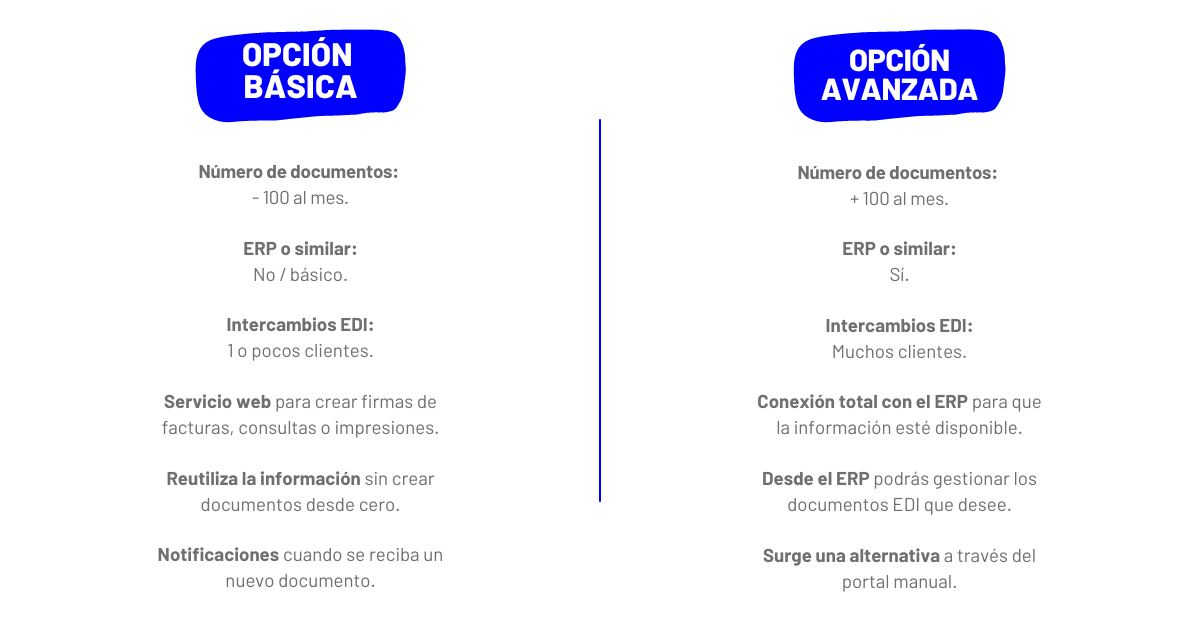 OPCIÓN BÁSICA

Número de documentos:
- 100 al mes.

ERP o similar:
No / básico.

Intercambios EDI:
1 o pocos clientes.

Servicio web para crear firmas de facturas, consultas o impresiones.

Reutiliza la información sin crear documentos desde cero.

Notificaciones cuando se reciba un nuevo documento.

OPCIÓN AVANZADA

Número de documentos:
+ 100 al mes.

ERP o similar:
Sí.

Intercambios EDI:
Muchos clientes.

Conexión total con el ERP para que la información esté disponible.

Desde el ERP podrás gestionar los documentos EDI que desee.

Surge una alternativa a través del portal manual.